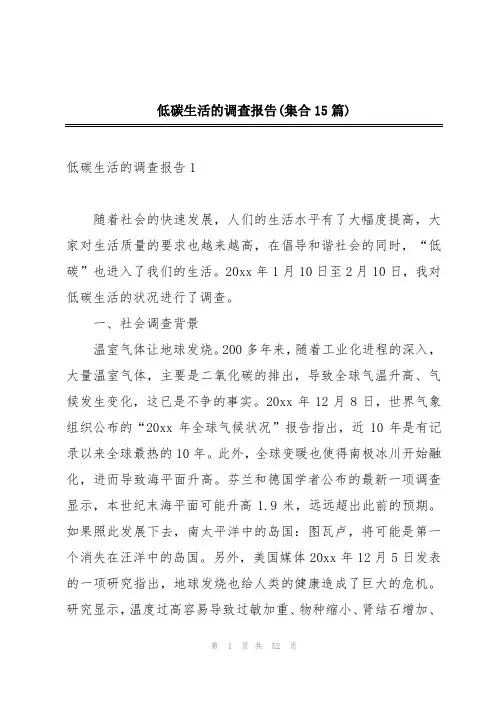 低碳生活的调查报告(集合15篇)

低碳生活的调查报告1

随着社会的快速发展，人们的生活水平有了大幅度提高，大家对生活质量的要求也越来越高，在倡导和谐社会的同时，“低碳”也进入了我们的生活。20xx年1月10日至2月10日，我对低碳生活的状况进行了调查。

一、社会调查背景

温室气体让地球发烧。200多年来，随着工业化进程的深入，大量温室气体，主要是二氧化碳的排出，导致全球气温升高、气候发生变化，这已是不争的事实。20xx年12月8日，世界气象组织公布的“20xx年全球气候状况”报告指出，近10年是有记录以来全球最热的10年。此外，全球变暖也使得南极冰川开始融化，进而导致海平面升高。芬兰和德国学者公布的最新一项调查显示，本世纪末海平面可能升高1.9米，远远超出此前的预期。如果照此发展下去，南太平洋中的岛国：图瓦卢，将可能是第一个消失在汪洋中的岛国。另外，美国媒体20xx年12月5日发表的一项研究指出，地球发烧也给人类的健康造成了巨大的危机。研究显示，温度过高容易导致过敏加重、物种缩小、肾结石增加、

第 1 页 共 52 页